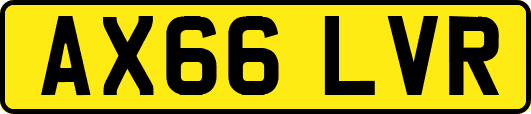 AX66 LVR